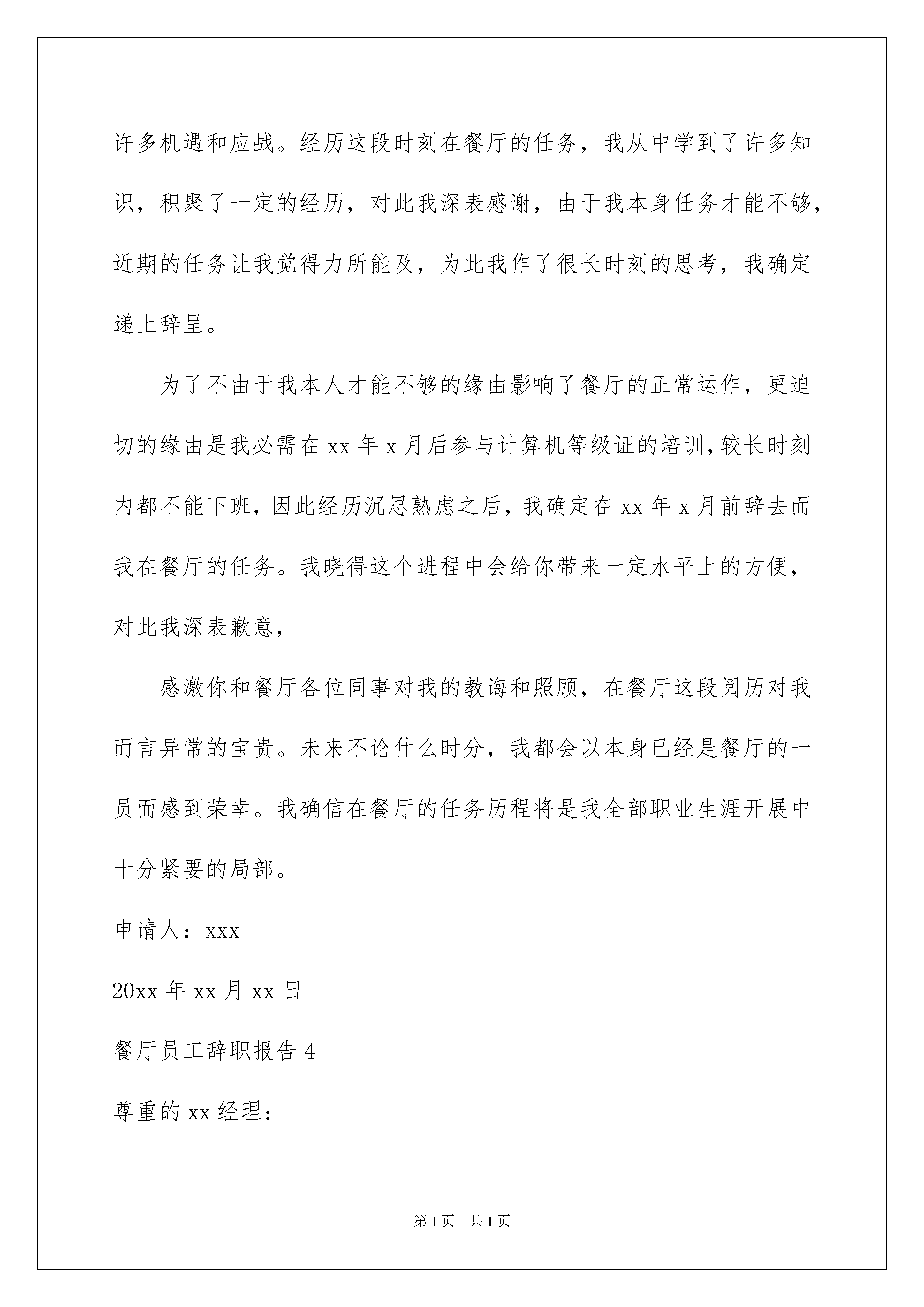 许多机遇和应战。经历这段时刻在餐厅的任务，我从中学到了许多知识，积聚了一定的经历，对此我深表感谢，由于我本身任务才能不够，近期的任务让我觉得力所能及，为此我作了很长时刻的思考，我确定递上辞呈。

为了不由于我本人才能不够的缘由影响了餐厅的正常运作，更迫切的缘由是我必需在 xx 年 x 月后参与计算机等级证的培训，较长时刻内都不能下班，因此经历沉思熟虑之后，我确定在 xx 年 x 月前辞去而我在餐厅的任务。我晓得这个进程中会给你带来一定水平上的方便，对此我深表歉意，

感激你和餐厅各位同事对我的教诲和照顾，在餐厅这段阅历对我而言异常的宝贵。未来不论什么时分，我都会以本身已经是餐厅的一员而感到荣幸。我确信在餐厅的任务历程将是我全部职业生涯开展中十分紧要的局部。

申请人：xxx

20xx 年 xx 月 xx 日

餐厅员工辞职报告 4

尊重的 xx 经理：

第 1 页　共 1 页